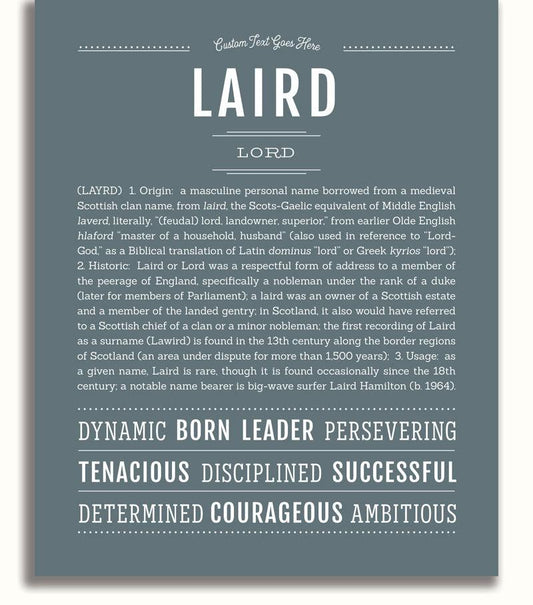 Custom Text Goes Here

LAIRD

LORD

(LAYRD) 1. Origin: a masculine personal name borrowed from a medieval Scottish clan name, from laird, the Scots-Gaelic equivalent of Middle English laverd, literally, "(feudal) lord, landowner, superior," from earlier Olde English hlaford "master of a household, husband" (also used in reference to "Lord-God," as a Biblical translation of Latin dominus "lord" or Greek kyrios "lord"); 2. Historic: Laird or Lord was a respectful form of address to a member of the peerage of England, specifically a nobleman under the rank of a duke (later for members of Parliament); a laird was an owner of a Scottish estate and a member of the landed gentry; in Scotland, it also would have referred to a Scottish chief of a clan or a minor nobleman; the first recording of Laird as a surname (Lawird) is found in the 13th century along the border regions of Scotland (an area under dispute for more than 1,500 years); 3. Usage: as a given name, Laird is rare, though it is found occasionally since the 18th century; a notable name bearer is big-wave surfer Laird Hamilton (b. 1964).

DYNAMIC BORN LEADER PERSEVERING

TENACIOUS DISCIPLINED SUCCESSFUL

DETERMINED COURAGEOUS AMBITIOUS